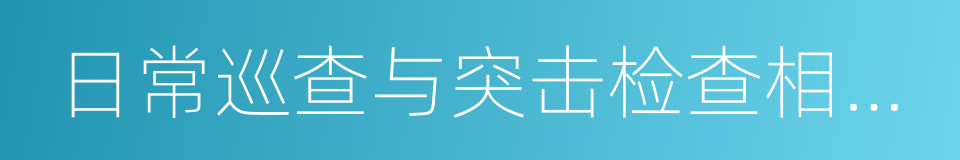 日常巡查与突击检查相...